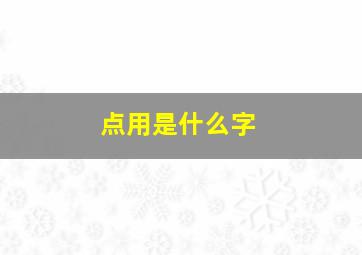 点用是什么字